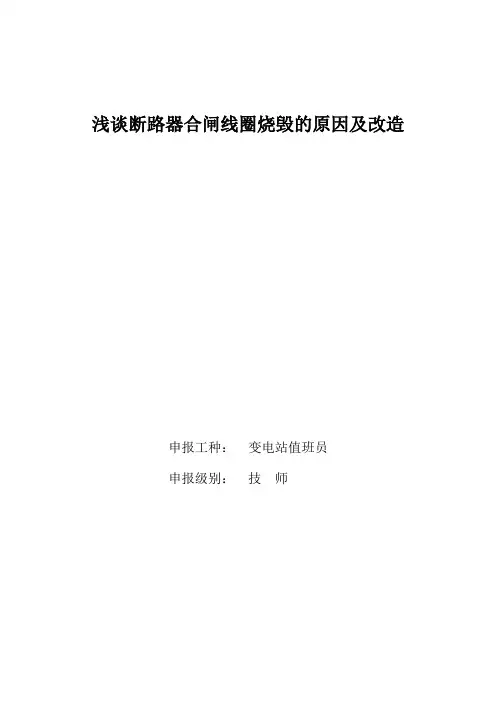 浅谈断路器合闸线圈烧毁的原因及改造

申报工种： 变电站值班员

申报级别： 技 师